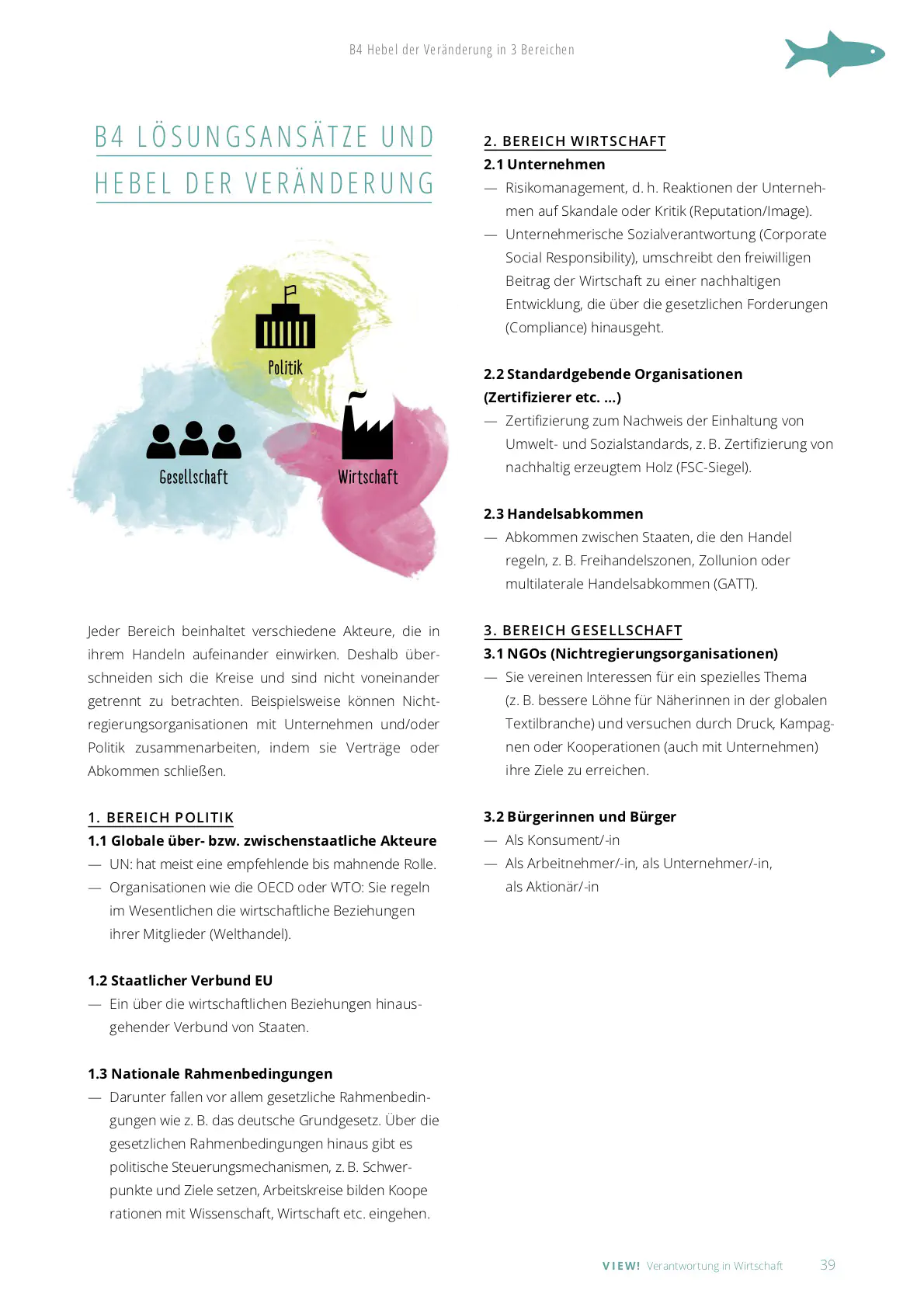 B4 Hebel der Veränderung in 3 Bereichen

B4 LÖSUNGSANSÄTZE UND HEBEL DER VERÄNDERUNG

Politik

Gesellschaft

Wirtschaft

Jeder Bereich beinhaltet verschiedene Akteure, die in ihrem Handeln aufeinander einwirken. Deshalb überschneiden sich die Kreise und sind nicht voneinander getrennt zu betrachten. Beispielsweise können Nichtregierungsorganisationen mit Unternehmen und/oder Politik zusammenarbeiten, indem sie Verträge oder Abkommen schließen.

1. BEREICH POLITIK
1.1 Globale über- bzw. zwischenstaatliche Akteure
— UN: hat meist eine empfehlende bis mahnende Rolle.
— Organisationen wie die OECD oder WTO: Sie regeln im Wesentlichen die wirtschaftliche Beziehungen ihrer Mitglieder (Welthandel).

1.2 Staatlicher Verbund EU
— Ein über die wirtschaftlichen Beziehungen hinausgehender Verbund von Staaten.

1.3 Nationale Rahmenbedingungen
— Darunter fallen vor allem gesetzliche Rahmenbedingungen wie z. B. das deutsche Grundgesetz. Über die gesetzlichen Rahmenbedingungen hinaus gibt es politische Steuerungsmechanismen, z. B. Schwerpunkte und Ziele setzen, Arbeitskreise bilden Koope rationen mit Wissenschaft, Wirtschaft etc. eingehen.

2. BEREICH WIRTSCHAFT
2.1 Unternehmen
— Risikomanagement, d. h. Reaktionen der Unternehmen auf Skandale oder Kritik (Reputation/Image).
— Unternehmerische Sozialverantwortung (Corporate Social Responsibility), umschreibt den freiwilligen Beitrag der Wirtschaft zu einer nachhaltigen Entwicklung, die über die gesetzlichen Forderungen (Compliance) hinausgeht.

2.2 Standardgebende Organisationen (Zertifizierer etc. ...)
— Zertifizierung zum Nachweis der Einhaltung von Umwelt- und Sozialstandards, z. B. Zertifizierung von nachhaltig erzeugtem Holz (FSC-Siegel).

2.3 Handelsabkommen
— Abkommen zwischen Staaten, die den Handel regeln, z. B. Freihandelszonen, Zollunion oder multilaterale Handelsabkommen (GATT).

3. BEREICH GESELLSCHAFT
3.1 NGOs (Nichtregierungsorganisationen)
— Sie vereinen Interessen für ein spezielles Thema (z. B. bessere Löhne für Näherinnen in der globalen Textilbranche) und versuchen durch Druck, Kampagnen oder Kooperationen (auch mit Unternehmen) ihre Ziele zu erreichen.

3.2 Bürgerinnen und Bürger
— Als Konsument/-in
— Als Arbeitnehmer/-in, als Unternehmer/-in, als Aktionär/-in

VIEW! Verantwortung in Wirtschaft 39